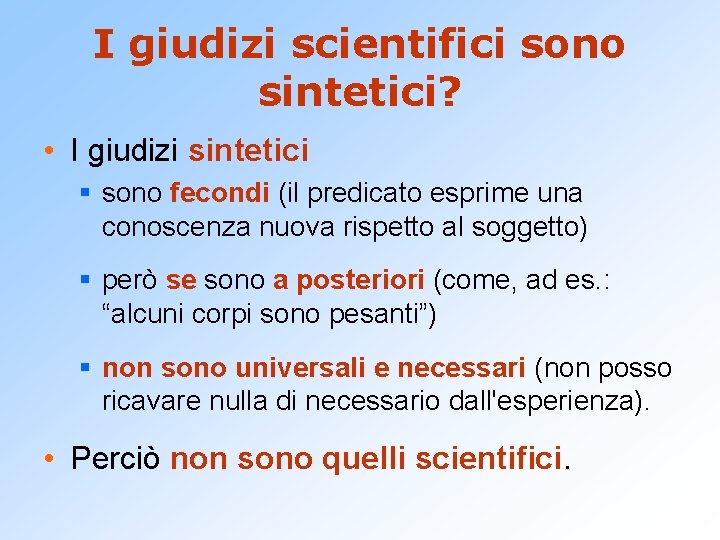 I giudizi scientifici sono sintetici?

• I giudizi sintetici

▪ sono fecondi (il predicato esprime una conoscenza nuova rispetto al soggetto)

▪ però se sono a posteriori (come, ad es.: “alcuni corpi sono pesanti”)

▪ non sono universali e necessari (non posso ricavare nulla di necessario dall'esperienza).

• Perciò non sono quelli scientifici.